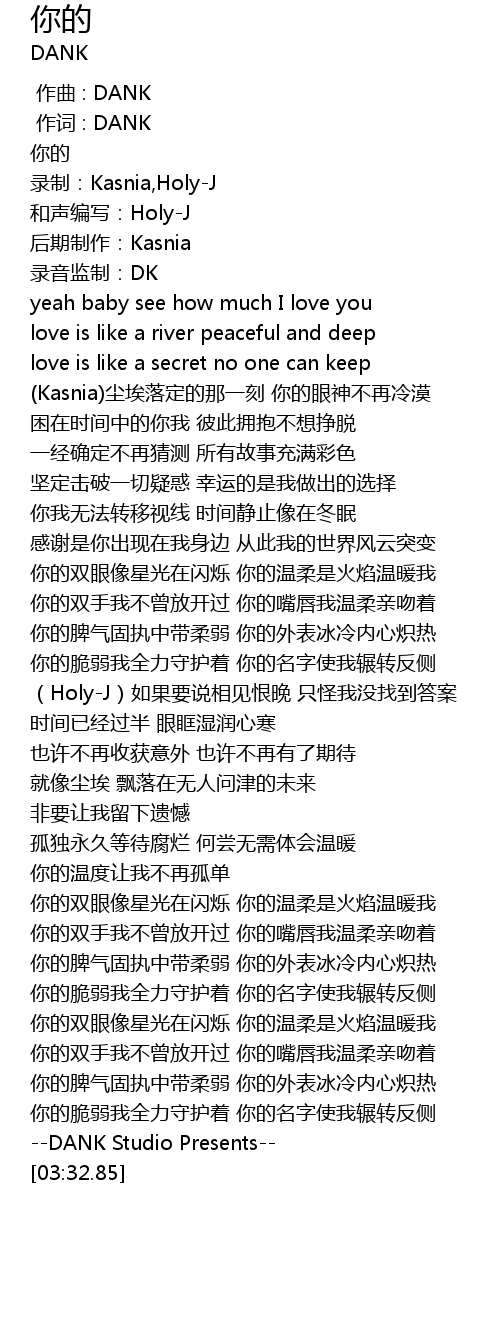 你的
DANK

作曲 : DANK
作词 : DANK
你的
录制：Kasnia,Holy-J
和声编写：Holy-J
后期制作：Kasnia
录音监制：DK
yeah baby see how much I love you
love is like a river peaceful and deep
love is like a secret no one can keep
(Kasnia)尘埃落定的那一刻 你的眼神不再冷漠
困在时间中的你我 彼此拥抱不想挣脱
一经确定不再猜测 所有故事充满彩色
坚定击破一切疑惑 幸运的是我做出的选择
你我无法转移视线 时间静止像在冬眠
感谢是你出现在我身边 从此我的世界风云突变
你的双眼像星光在闪烁 你的温柔是火焰温暖我
你的双手我不曾放开过 你的嘴唇我温柔亲吻着
你的脾气固执中带柔弱 你的外表冰冷内心炽热
你的脆弱我全力守护着 你的名字使我辗转反侧
（Holy-J）如果要说相见恨晚 只怪我没找到答案
时间已经过半 眼眶湿润心寒
也许不再收获意外 也许不再有了期待
就像尘埃 飘落在无人问津的未来
非要让我留下遗憾
孤独永久等待腐烂 何尝无需体会温暖
你的温度让我不再孤单
你的双眼像星光在闪烁 你的温柔是火焰温暖我
你的双手我不曾放开过 你的嘴唇我温柔亲吻着
你的脾气固执中带柔弱 你的外表冰冷内心炽热
你的脆弱我全力守护着 你的名字使我辗转反侧
你的双眼像星光在闪烁 你的温柔是火焰温暖我
你的双手我不曾放开过 你的嘴唇我温柔亲吻着
你的脾气固执中带柔弱 你的外表冰冷内心炽热
你的脆弱我全力守护着 你的名字使我辗转反侧
--DANK Studio Presents--
[03:32.85]